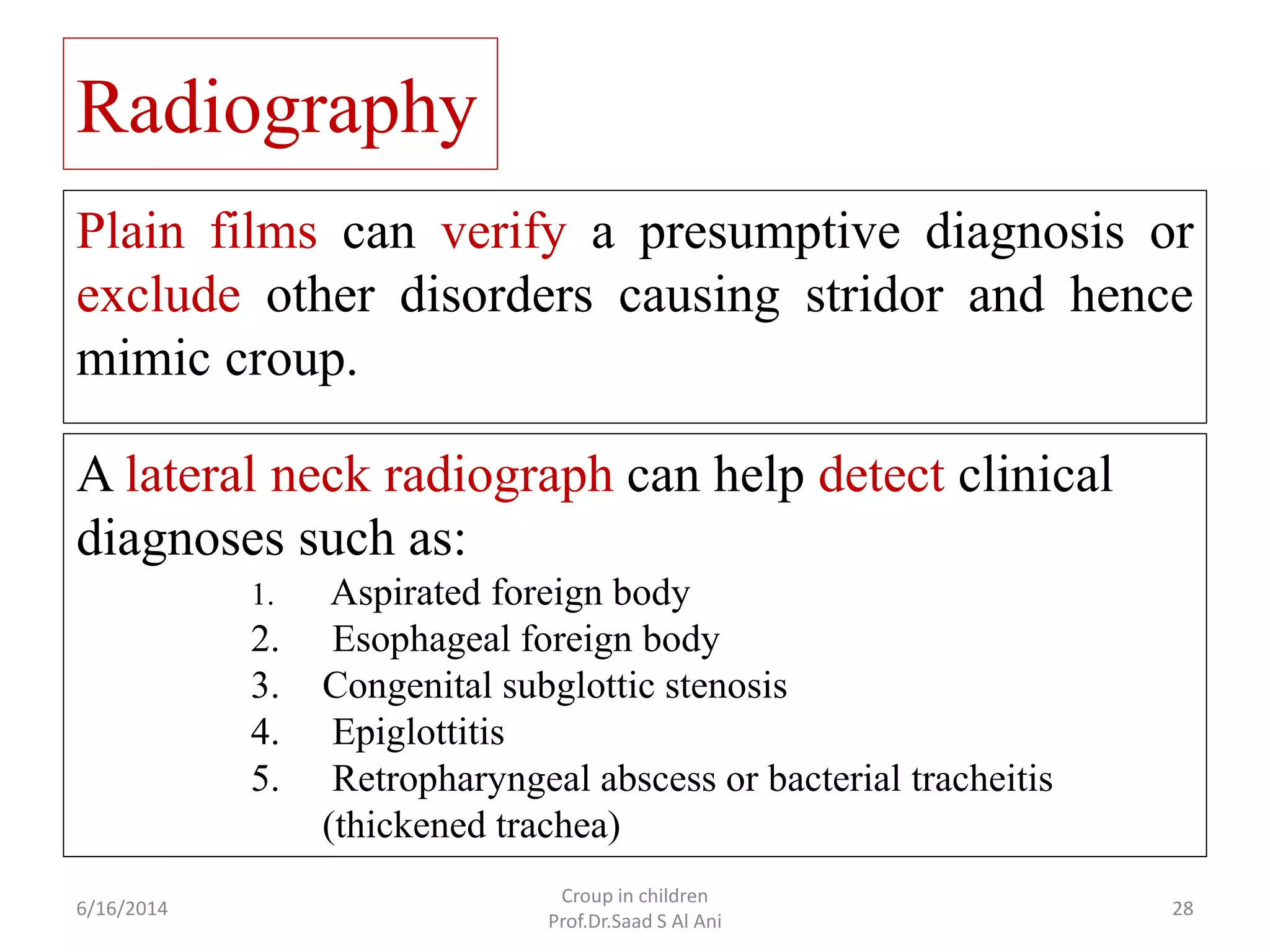 Radiography

Plain films can verify a presumptive diagnosis or exclude other disorders causing stridor and hence mimic croup.

A lateral neck radiograph can help detect clinical diagnoses such as:

1. Aspirated foreign body
2. Esophageal foreign body
3. Congenital subglottic stenosis
4. Epiglottitis
5. Retropharyngeal abscess or bacterial tracheitis (thickened trachea)

6/16/2014

Croup in children
Prof.Dr.Saad S Al Ani

28